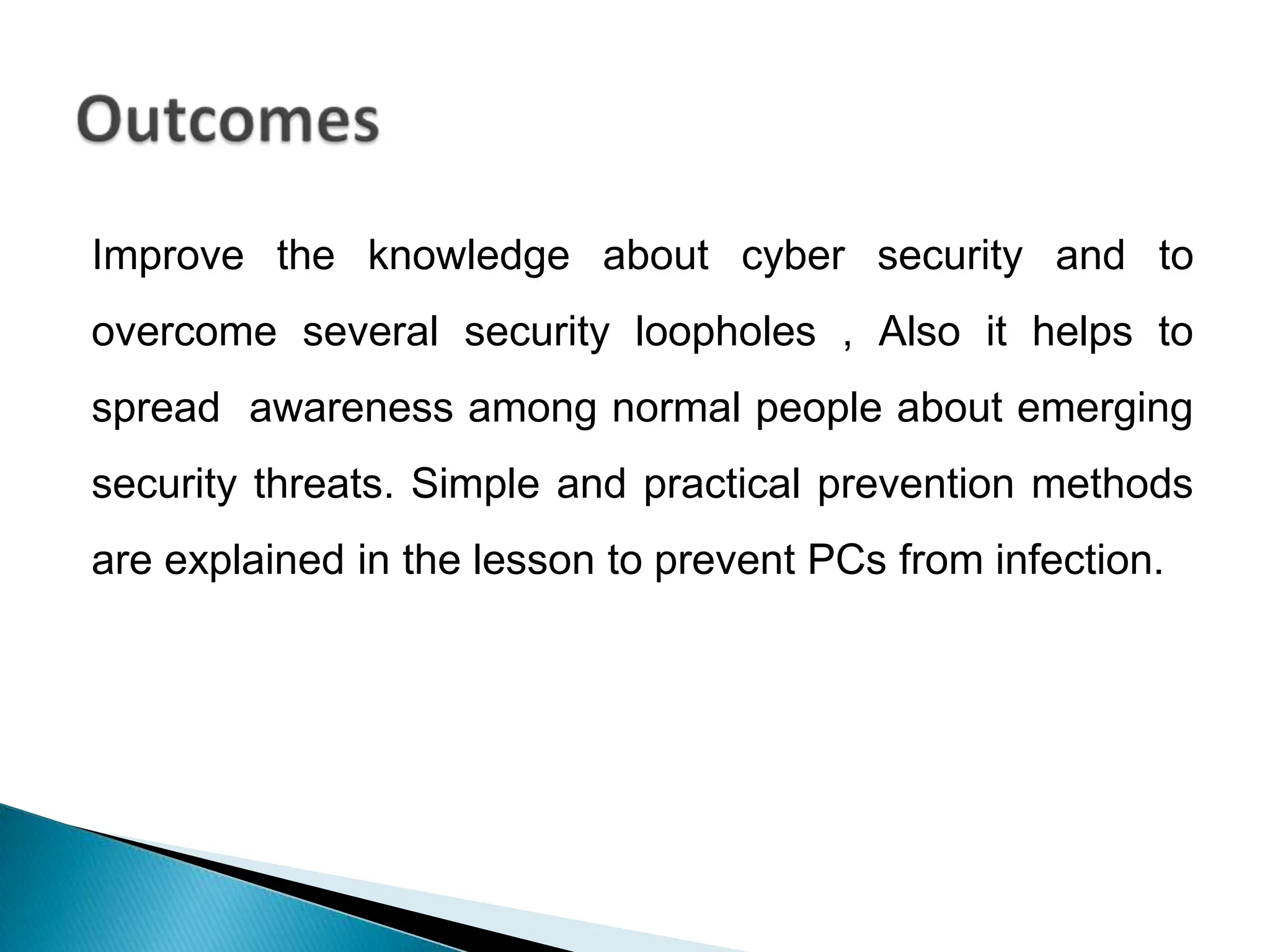 Outcomes

Improve the knowledge about cyber security and to overcome several security loopholes , Also it helps to spread awareness among normal people about emerging security threats. Simple and practical prevention methods are explained in the lesson to prevent PCs from infection.